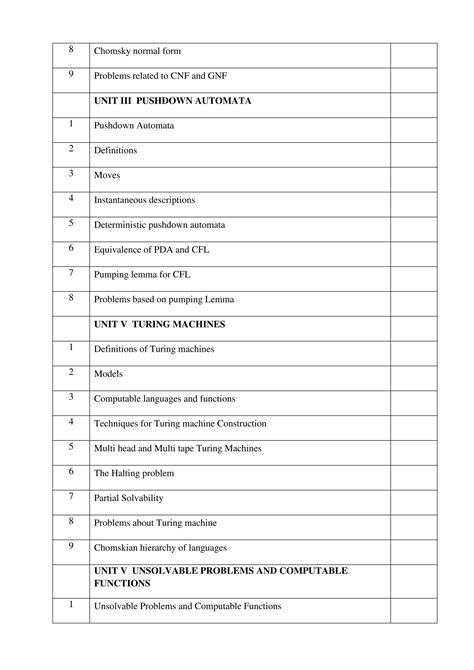 | | | |
|---|---|---|
| 8 | Chomsky normal form | |
| 9 | Problems related to CNF and GNF | |
| | **UNIT III PUSHDOWN AUTOMATA** | |
| 1 | Pushdown Automata | |
| 2 | Definitions | |
| 3 | Moves | |
| 4 | Instantaneous descriptions | |
| 5 | Deterministic pushdown automata | |
| 6 | Equivalence of PDA and CFL | |
| 7 | Pumping lemma for CFL | |
| 8 | Problems based on pumping Lemma | |
| | **UNIT V TURING MACHINES** | |
| 1 | Definitions of Turing machines | |
| 2 | Models | |
| 3 | Computable languages and functions | |
| 4 | Techniques for Turing machine Construction | |
| 5 | Multi head and Multi tape Turing Machines | |
| 6 | The Halting problem | |
| 7 | Partial Solvability | |
| 8 | Problems about Turing machine | |
| 9 | Chomskian hierarchy of languages | |
| | **UNIT V UNSOLVABLE PROBLEMS AND COMPUTABLE FUNCTIONS** | |
| 1 | Unsolvable Problems and Computable Functions | |